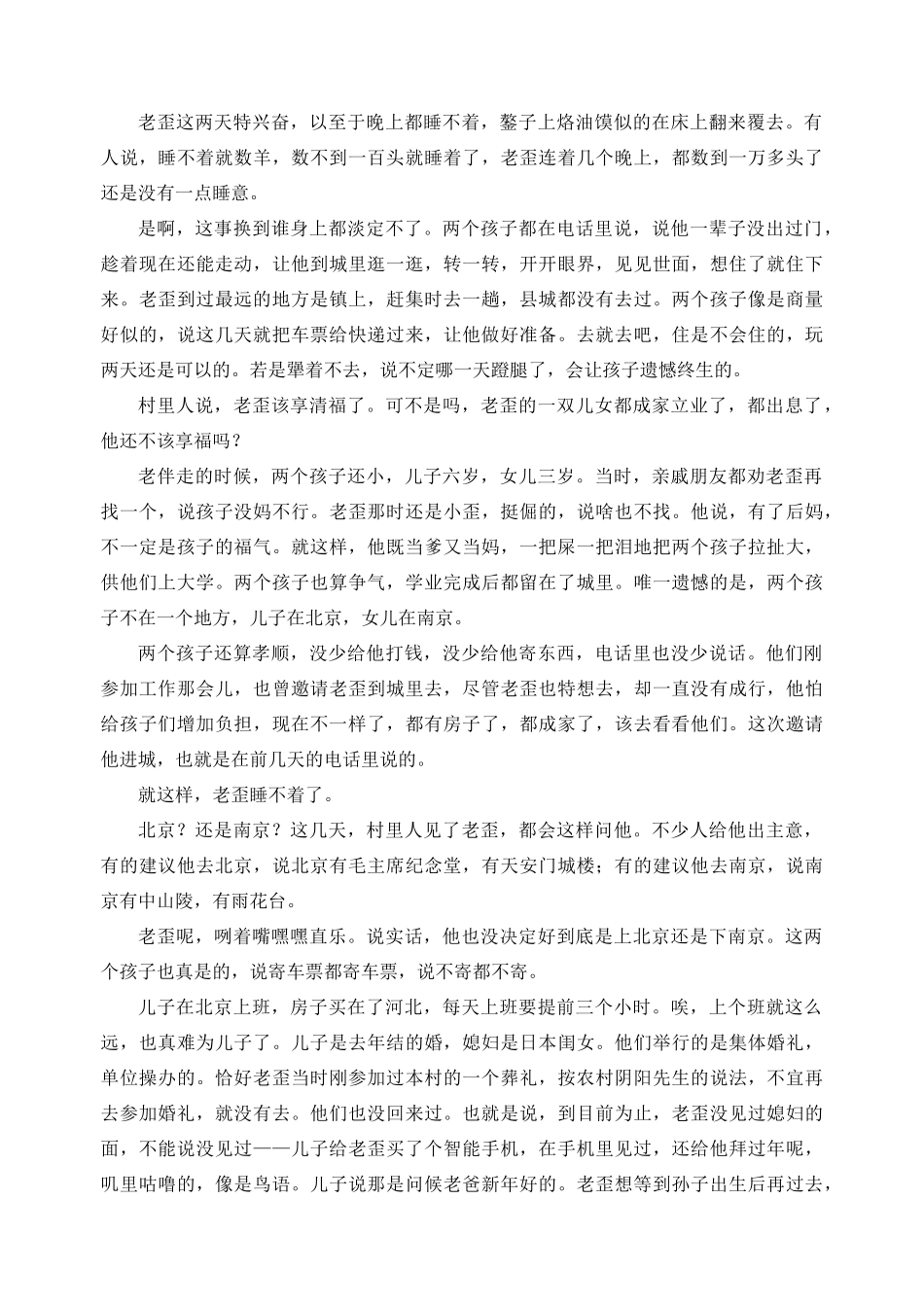 老歪这两天特兴奋，以至于晚上都睡不着，鏊子上烙油馍似的在床上翻来覆去。有人说，睡不着就数羊，数不到一百头就睡着了，老歪连着几个晚上，都数到一万多头了还是没有一点睡意。

是啊，这事换到谁身上都淡定不了。两个孩子都在电话里说，说他一辈子没出过门，趁着现在还能走动，让他到城里逛一逛，转一转，开开眼界，见见世面，想住了就住下来。老歪到过最远的地方是镇上，赶集时去一趟，县城都没有去过。两个孩子像是商量好似的，说这几天就把车票给快递过来，让他做好准备。去就去吧，住是不会住的，玩两天还是可以的。若是犟着不去，说不定哪一天蹬腿了，会让孩子遗憾终生的。

村里人说，老歪该享清福了。可不是吗，老歪的一双儿女都成家立业了，都出息了，他还不该享福吗？

老伴走的时候，两个孩子还小，儿子六岁，女儿三岁。当时，亲戚朋友都劝老歪再找一个，说孩子没妈不行。老歪那时还是小歪，挺倔的，说啥也不找。他说，有了后妈，不一定是孩子的福气。就这样，他既当爹又当妈，一把屎一把泪地把两个孩子拉扯大，供他们上大学。两个孩子也算争气，学业完成后都留在了城里。唯一遗憾的是，两个孩子不在一个地方，儿子在北京，女儿在南京。

两个孩子还算孝顺，没少给他打钱，没少给他寄东西，电话里也没少说话。他们刚参加工作那会儿，也曾邀请老歪到城里去，尽管老歪也特想去，却一直没有成行，他怕给孩子们增加负担，现在不一样了，都有房子了，都成家了，该去看看他们。这次邀请他进城，也就是在前几天的电话里说的。

就这样，老歪睡不着了。

北京？还是南京？这几天，村里人见了老歪，都会这样问他。不少人给他出主意，有的建议他去北京，说北京有毛主席纪念堂，有天安门城楼；有的建议他去南京，说南京有中山陵，有雨花台。

老歪呢，咧着嘴嘿嘿直乐。说实话，他也没决定好到底是上北京还是下南京。这两个孩子也真是的，说寄车票都寄车票，说不寄都不寄。

儿子在北京上班，房子买在了河北，每天上班要提前三个小时。唉，上个班就这么远，也真难为儿子了。儿子是去年结的婚，媳妇是日本闺女。他们举行的是集体婚礼，单位操办的。恰好老歪当时刚参加过本村的一个葬礼，按农村阴阳先生的说法，不宜再去参加婚礼，就没有去。他们也没回来过。也就是说，到目前为止，老歪没见过媳妇的面，不能说没见过——儿子给老歪买了个智能手机，在手机里见过，还给他拜过年呢，叽里咕噜的，像是鸟语。儿子说那是问候老爸新年好的。老歪想等到孙子出生后再过去，